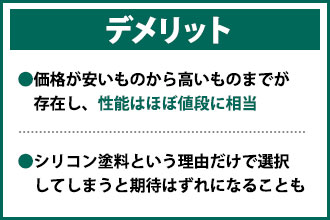 デメリット

●価格が安いものから高いものまでが存在し、性能はほぼ値段に相当

●シリコン塗料という理由だけで選択してしまうと期待はずれになることも